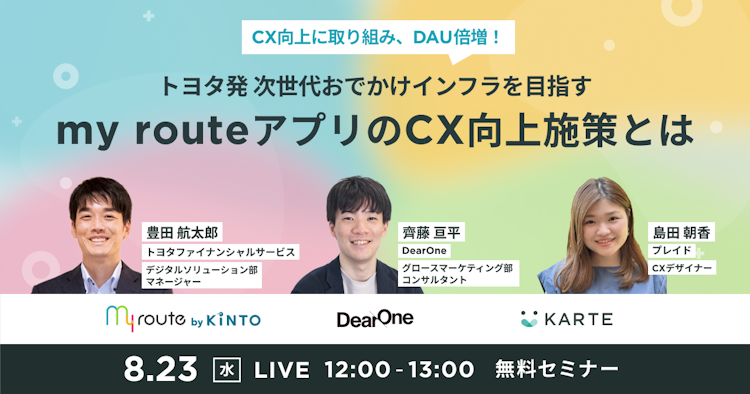 CX向上に取り組み、DAU倍増！

トヨタ発 次世代おでかけインフラを目指す

my routeアプリのCX向上施策とは

豊田 航太郎
トヨタファイナンシャルサービス
デジタルソリューション部
マネージャー

齊藤 亘平
DearOne
グロースマーケティング部
コンサルタント

島田 朝香
プレイド
CXデザイナー

my route by KINTO

DearOne

KARTE

8.23 水 LIVE 12:00 - 13:00 無料セミナー